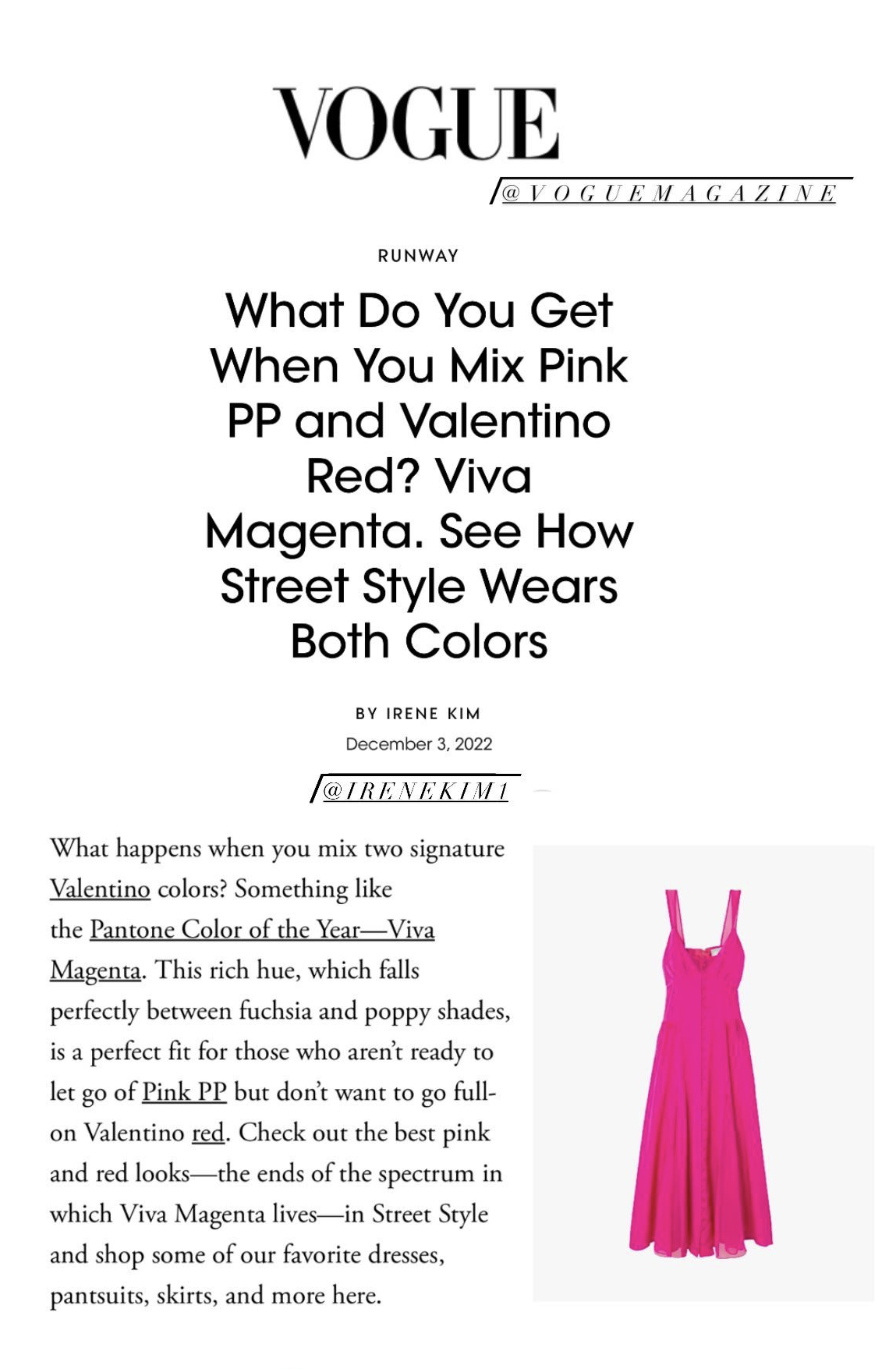 VOGUE

@VOGUEMAGAZINE

RUNWAY

What Do You Get When You Mix Pink PP and Valentino Red? Viva Magenta. See How Street Style Wears Both Colors

BY IRENE KIM

December 3, 2022

@IRENEKIM1

What happens when you mix two signature Valentino colors? Something like the Pantone Color of the Year—Viva Magenta. This rich hue, which falls perfectly between fuchsia and poppy shades, is a perfect fit for those who aren't ready to let go of Pink PP but don't want to go full-on Valentino red. Check out the best pink and red looks—the ends of the spectrum in which Viva Magenta lives—in Street Style and shop some of our favorite dresses, pantsuits, skirts, and more here.